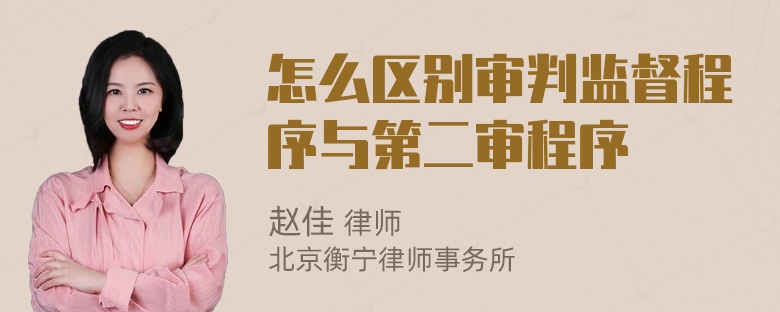 怎么区别审判监督程序与第二审程序

赵佳 律师
北京衡宁律师事务所